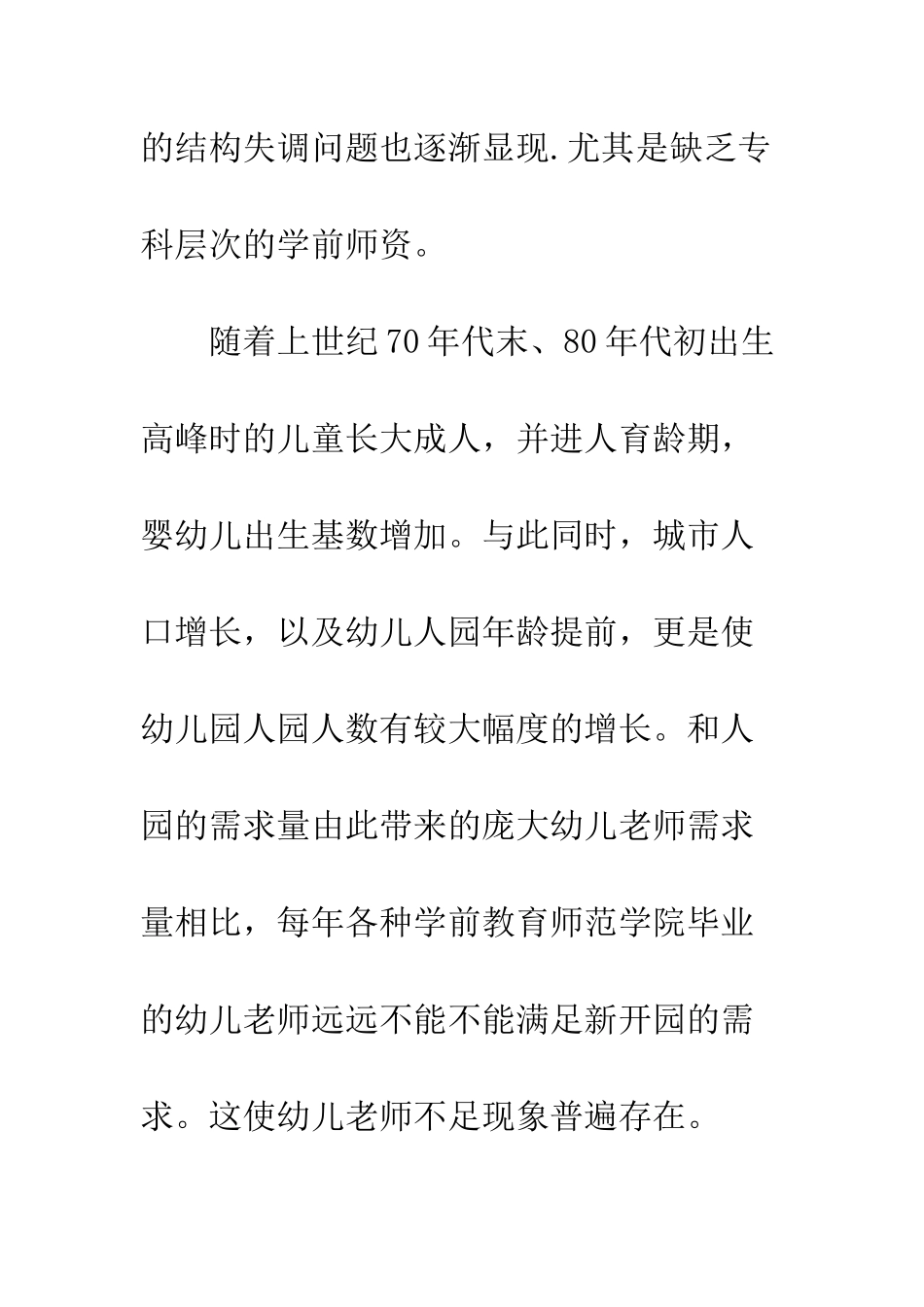 的结构失调问题也逐渐显现.尤其是缺乏专科层次的学前师资。

随着上世纪70年代末、80年代初出生高峰时的儿童长大成人，并进人育龄期，婴幼儿出生基数增加。与此同时，城市人口增长，以及幼儿人园年龄提前，更是使幼儿园人园人数有较大幅度的增长。和人园的需求量由此带来的庞大幼儿老师需求量相比，每年各种学前教育师范学院毕业的幼儿老师远远不能不能满足新开园的需求。这使幼儿老师不足现象普遍存在。